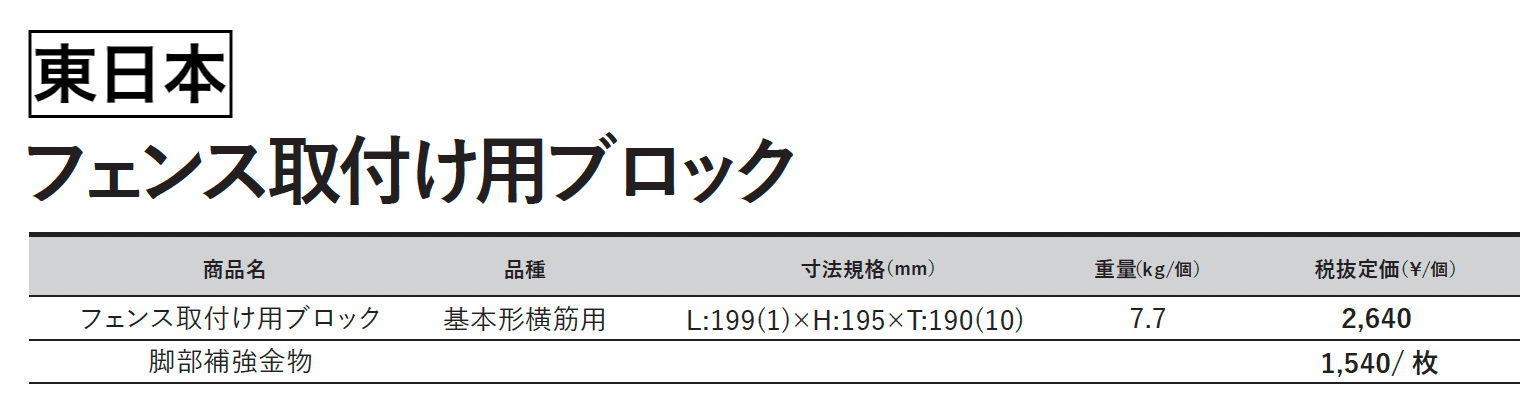 東日本

フェンス取付け用ブロック

| 商品名 | 品種 | 寸法規格(mm) | 重量(kg/個) | 税抜定価(¥/個) |
|---|---|---|---|---|
| フェンス取付け用ブロック | 基本形横筋用 | L:199(1)×H:195×T:190(10) | 7.7 | 2,640 |
| 脚部補強金物 | | | | 1,540/ 枚 |